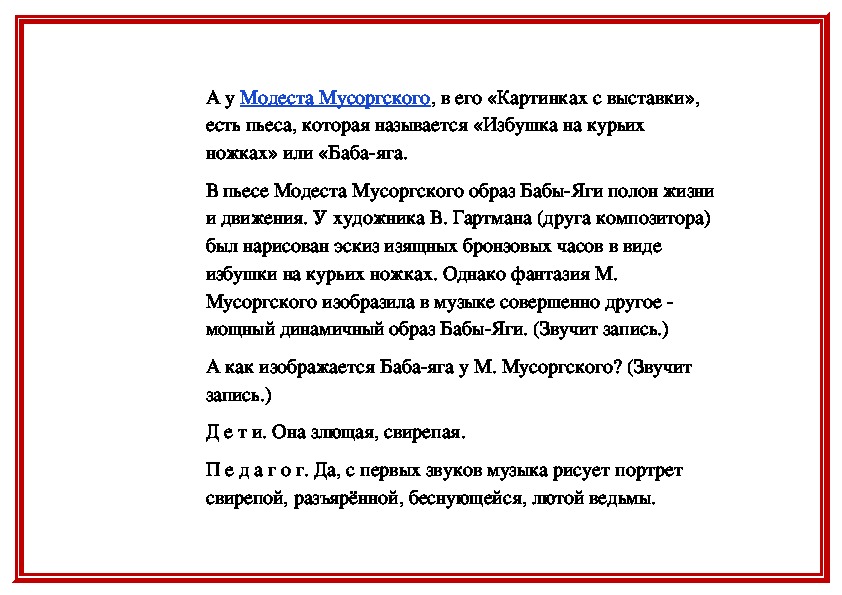 А у Модеста Мусоргского, в его «Картинках с выставки», есть пьеса, которая называется «Избушка на курьих ножках» или «Баба-яга.

В пьесе Модеста Мусоргского образ Бабы-Яги полон жизни и движения. У художника В. Гартмана (друга композитора) был нарисован эскиз изящных бронзовых часов в виде избушки на курьих ножках. Однако фантазия М. Мусоргского изобразила в музыке совершенно другое - мощный динамичный образ Бабы-Яги. (Звучит запись.)

А как изображается Баба-яга у М. Мусоргского? (Звучит запись.)

Д е т и. Она злющая, свирепая.

П е д а г о г. Да, с первых звуков музыка рисует портрет свирепой, разъярённой, беснующейся, лютой ведьмы.